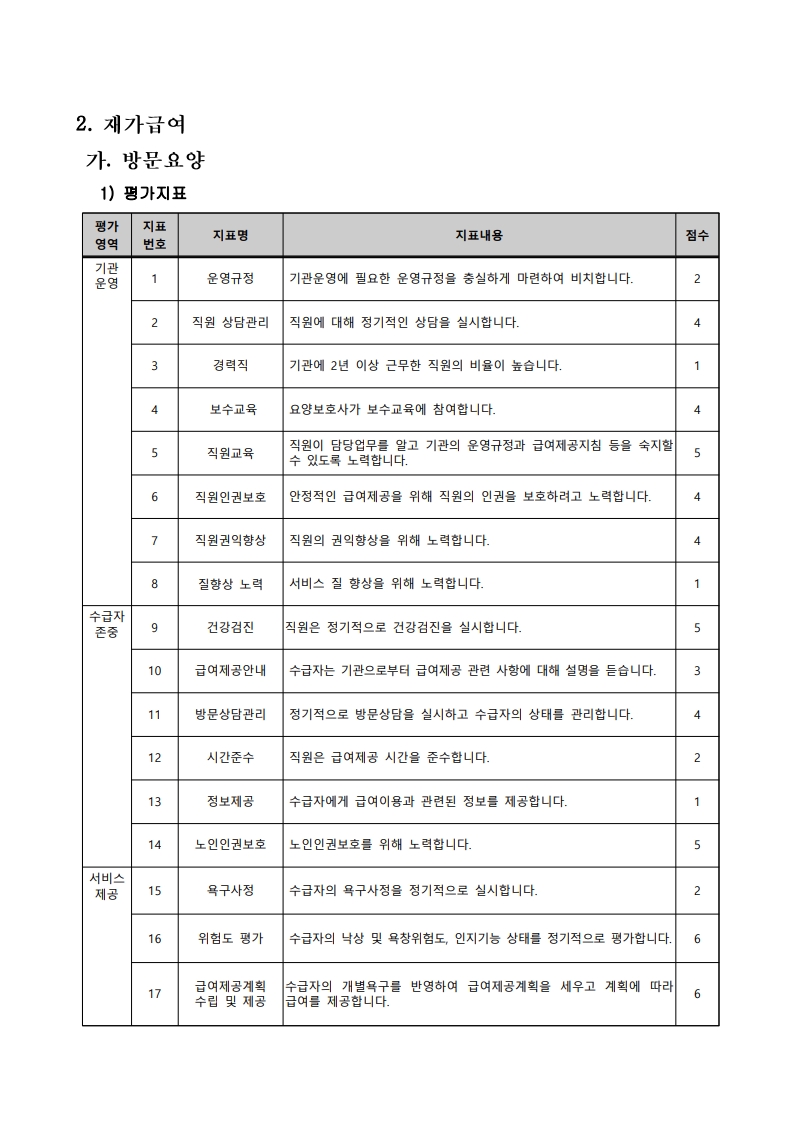 2. 재가급여

가. 방문요양

1) 평가지표

| 평가 영역 | 지표 번호 | 지표명 | 지표내용 | 점수 |
|---|---|---|---|---|
| 기관 운영 | 1 | 운영규정 | 기관운영에 필요한 운영규정을 충실하게 마련하여 비치합니다. | 2 |
| | 2 | 직원 상담관리 | 직원에 대해 정기적인 상담을 실시합니다. | 4 |
| | 3 | 경력직 | 기관에 2년 이상 근무한 직원의 비율이 높습니다. | 1 |
| | 4 | 보수교육 | 요양보호사가 보수교육에 참여합니다. | 4 |
| | 5 | 직원교육 | 직원이 담당업무를 알고 기관의 운영규정과 급여제공지침 등을 숙지할 수 있도록 노력합니다. | 5 |
| | 6 | 직원인권보호 | 안정적인 급여제공을 위해 직원의 인권을 보호하려고 노력합니다. | 4 |
| | 7 | 직원권익향상 | 직원의 권익향상을 위해 노력합니다. | 4 |
| | 8 | 질향상 노력 | 서비스 질 향상을 위해 노력합니다. | 1 |
| 수급자 존중 | 9 | 건강검진 | 직원은 정기적으로 건강검진을 실시합니다. | 5 |
| | 10 | 급여제공안내 | 수급자는 기관으로부터 급여제공 관련 사항에 대해 설명을 듣습니다. | 3 |
| | 11 | 방문상담관리 | 정기적으로 방문상담을 실시하고 수급자의 상태를 관리합니다. | 4 |
| | 12 | 시간준수 | 직원은 급여제공 시간을 준수합니다. | 2 |
| | 13 | 정보제공 | 수급자에게 급여이용과 관련된 정보를 제공합니다. | 1 |
| | 14 | 노인인권보호 | 노인인권보호를 위해 노력합니다. | 5 |
| 서비스 제공 | 15 | 욕구사정 | 수급자의 욕구사정을 정기적으로 실시합니다. | 2 |
| | 16 | 위험도 평가 | 수급자의 낙상 및 욕창위험도, 인지기능 상태를 정기적으로 평가합니다. | 6 |
| | 17 | 급여제공계획 수립 및 제공 | 수급자의 개별욕구를 반영하여 급여제공계획을 세우고 계획에 따라 급여를 제공합니다. | 6 |